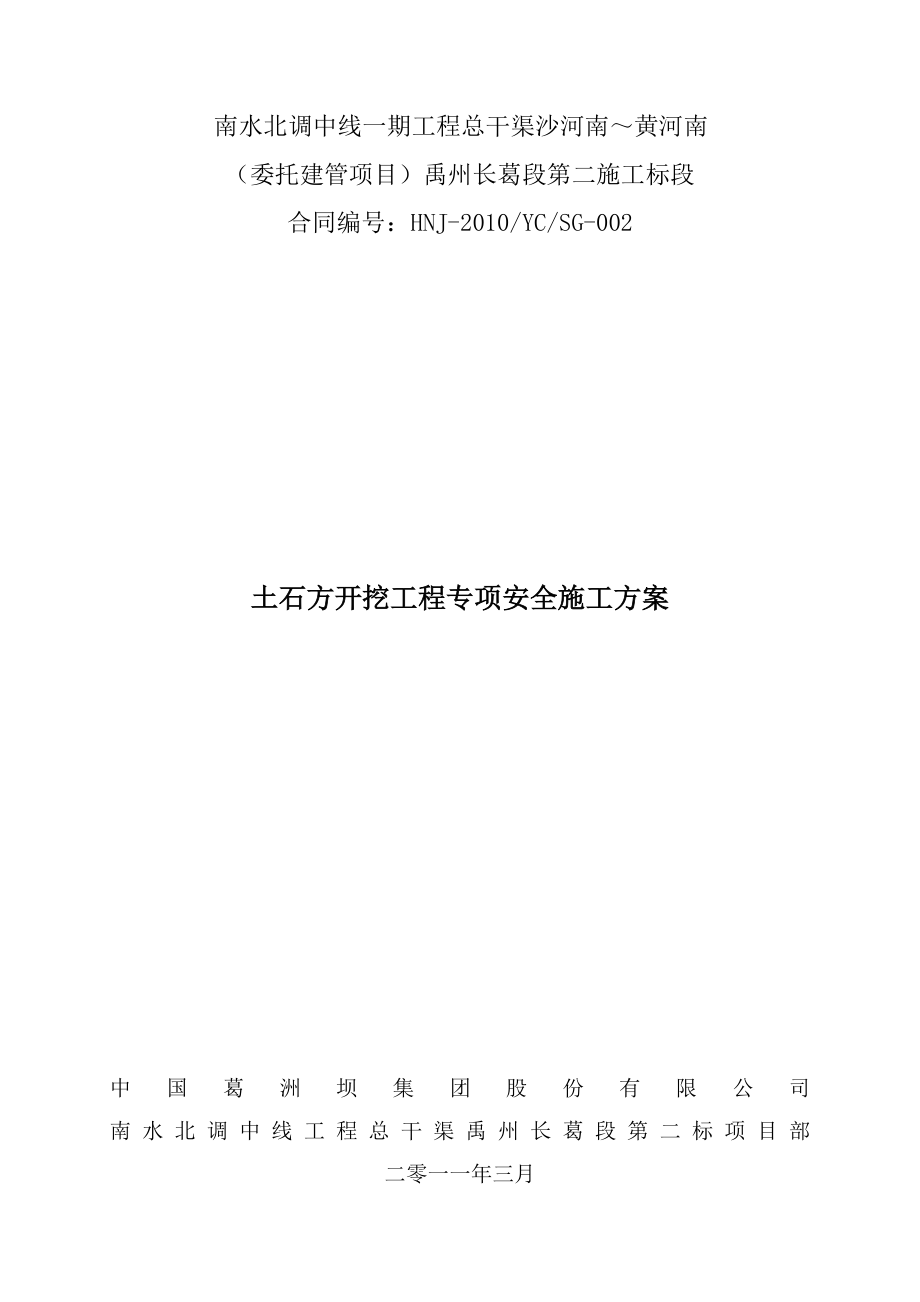 南水北调中线一期工程总干渠沙河南～黄河南
（委托建管项目）禹州长葛段第二施工标段
合同编号：HNJ-2010/YC/SG-002

土石方开挖工程专项安全施工方案

中国葛洲坝集团股份有限公司
南水北调中线工程总干渠禹州长葛段第二标项目部
二零一一年三月